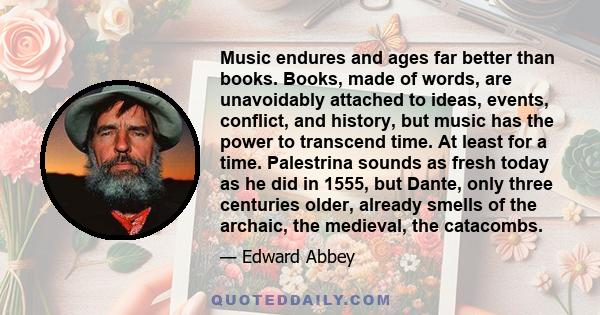 Music endures and ages far better than books. Books, made of words, are unavoidably attached to ideas, events, conflict, and history, but music has the power to transcend time. At least for a time. Palestrina sounds as fresh today as he did in 1555, but Dante, only three centuries older, already smells of the archaic, the medieval, the catacombs.

— Edward Abbey

QUOTEDDAILY.COM